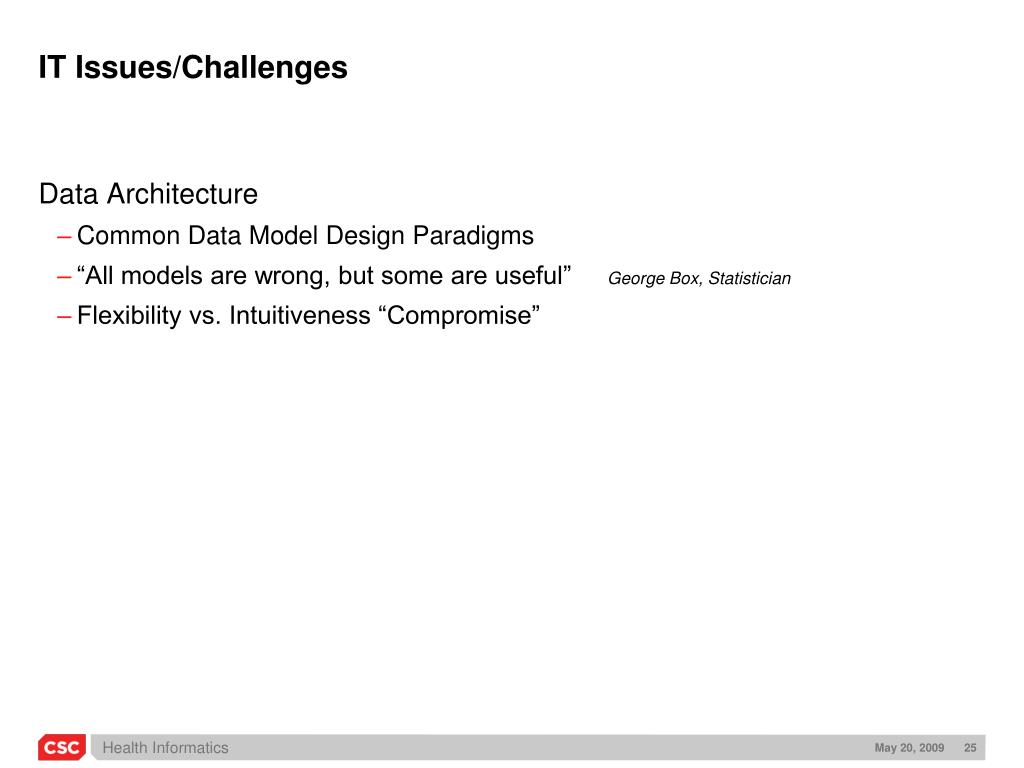 IT Issues/Challenges

Data Architecture

– Common Data Model Design Paradigms

– “All models are wrong, but some are useful” George Box, Statistician

– Flexibility vs. Intuitiveness “Compromise”

CSC Health Informatics May 20, 2009 25